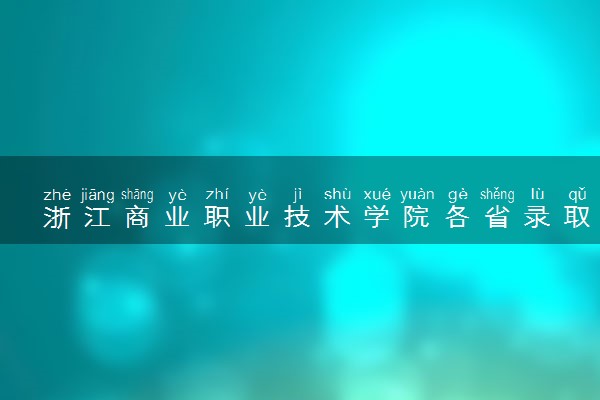 zhè jiāng shāng yè zhí yè jì shù xué yuàn gè shěng lù qǔ
浙江商业职业技术学院各省录取